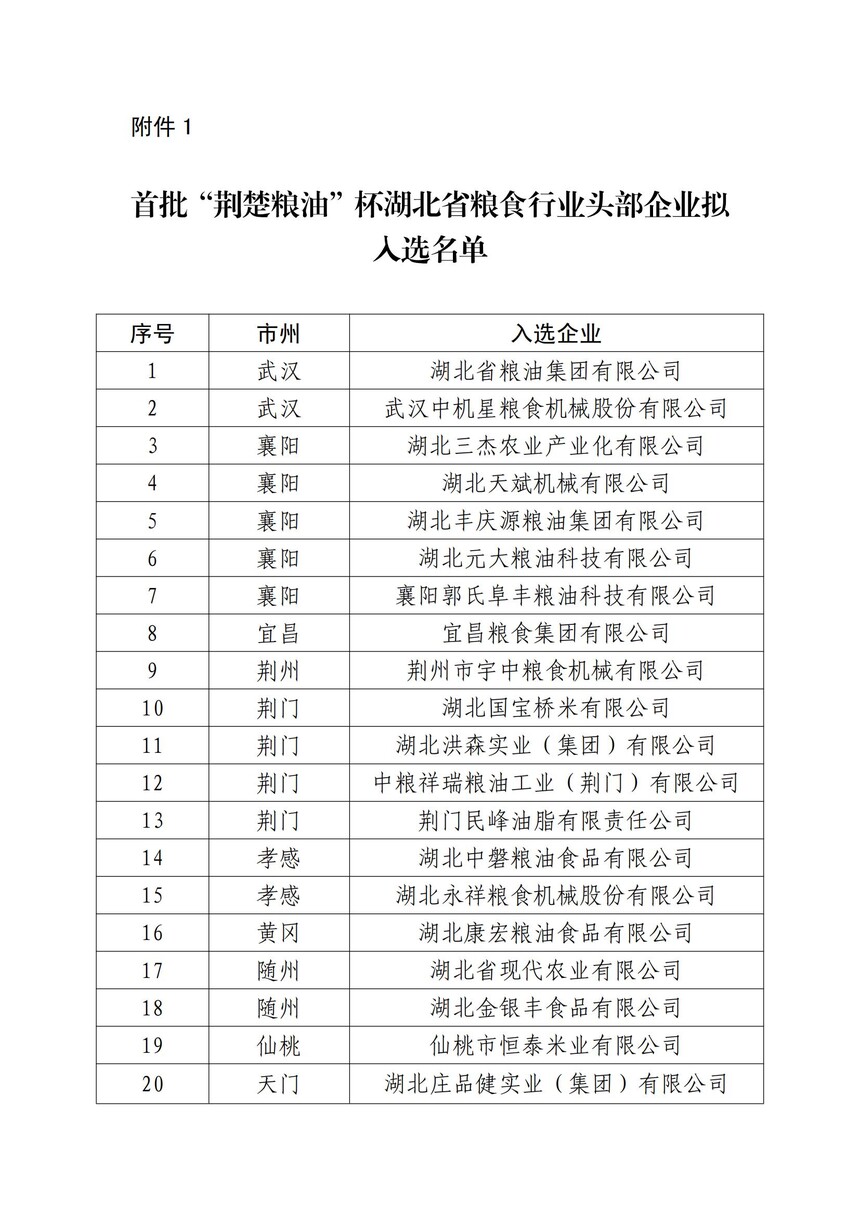 附件 1

首批“荆楚粮油”杯湖北省粮食行业头部企业拟入选名单

| 序号 | 市州 | 入选企业 |
|---|---|---|
| 1 | 武汉 | 湖北省粮油集团有限公司 |
| 2 | 武汉 | 武汉中机星粮食机械股份有限公司 |
| 3 | 襄阳 | 湖北三杰农业产业化有限公司 |
| 4 | 襄阳 | 湖北天斌机械有限公司 |
| 5 | 襄阳 | 湖北丰庆源粮油集团有限公司 |
| 6 | 襄阳 | 湖北元大粮油科技有限公司 |
| 7 | 襄阳 | 襄阳郭氏阜丰粮油科技有限公司 |
| 8 | 宜昌 | 宜昌粮食集团有限公司 |
| 9 | 荆州 | 荆州市宇中粮食机械有限公司 |
| 10 | 荆门 | 湖北国宝桥米有限公司 |
| 11 | 荆门 | 湖北洪森实业（集团）有限公司 |
| 12 | 荆门 | 中粮祥瑞粮油工业（荆门）有限公司 |
| 13 | 荆门 | 荆门民峰油脂有限责任公司 |
| 14 | 孝感 | 湖北中磐粮油食品有限公司 |
| 15 | 孝感 | 湖北永祥粮食机械股份有限公司 |
| 16 | 黄冈 | 湖北康宏粮油食品有限公司 |
| 17 | 随州 | 湖北省现代农业有限公司 |
| 18 | 随州 | 湖北金银丰食品有限公司 |
| 19 | 仙桃 | 仙桃市恒泰米业有限公司 |
| 20 | 天门 | 湖北庄品健实业（集团）有限公司 |